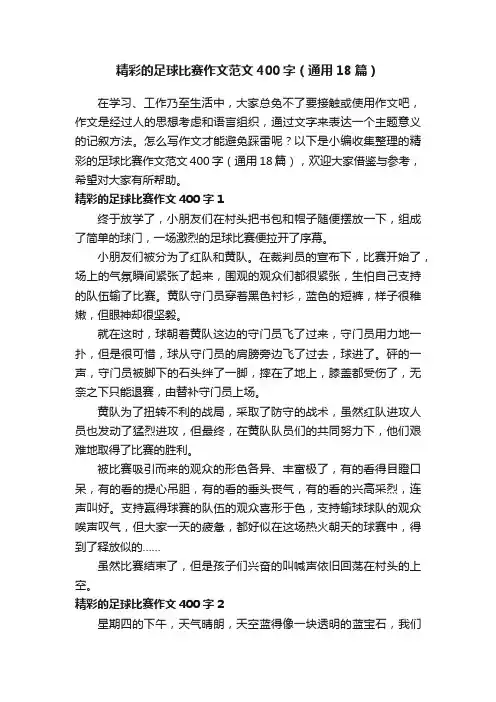 精彩的足球比赛作文范文400字（通用18篇）

在学习、工作乃至生活中，大家总免不了要接触或使用作文吧，作文是经过人的思想考虑和语言组织，通过文字来表达一个主题意义的记叙方法。怎么写作文才能避免踩雷呢？以下是小编收集整理的精彩的足球比赛作文范文400字（通用18篇），欢迎大家借鉴与参考，希望对大家有所帮助。

精彩的足球比赛作文400字1

终于放学了，小朋友们在村头把书包和帽子随便摆放一下，组成了简单的球门，一场激烈的足球比赛便拉开了序幕。

小朋友们被分为了红队和黄队。在裁判员的宣布下，比赛开始了，场上的气氛瞬间紧张了起来，围观的观众们都很紧张，生怕自己支持的队伍输了比赛。黄队守门员穿着黑色衬衫，蓝色的短裤，样子很稚嫩，但眼神却很坚毅。

就在这时，球朝着黄队这边的守门员飞了过来，守门员用力地一扑，但是很可惜，球从守门员的肩膀旁边飞了过去，球进了。砰的一声，守门员被脚下的石头绊了一脚，摔在了地上，膝盖都受伤了，无奈之下只能退赛，由替补守门员上场。

黄队为了扭转不利的战局，采取了防守的战术，虽然红队进攻人员也发动了猛烈进攻，但最终，在黄队队员们的共同努力下，他们艰难地取得了比赛的胜利。

被比赛吸引而来的观众的形色各异、丰富极了，有的看得目瞪口呆，有的看的提心吊胆，有的看的垂头丧气，有的看的兴高采烈，连声叫好。支持赢得球赛的队伍的观众喜形于色，支持输球球队的观众唉声叹气，但大家一天的疲惫，都好似在这场热火朝天的球赛中，得到了释放似的……

虽然比赛结束了，但是孩子们兴奋的叫喊声依旧回荡在村头的上空。

精彩的足球比赛作文400字2

星期四的下午，天气晴朗，天空蓝得像一块透明的蓝宝石，我们